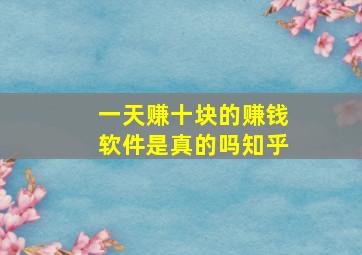 一天赚十块的赚钱软件是真的吗知乎